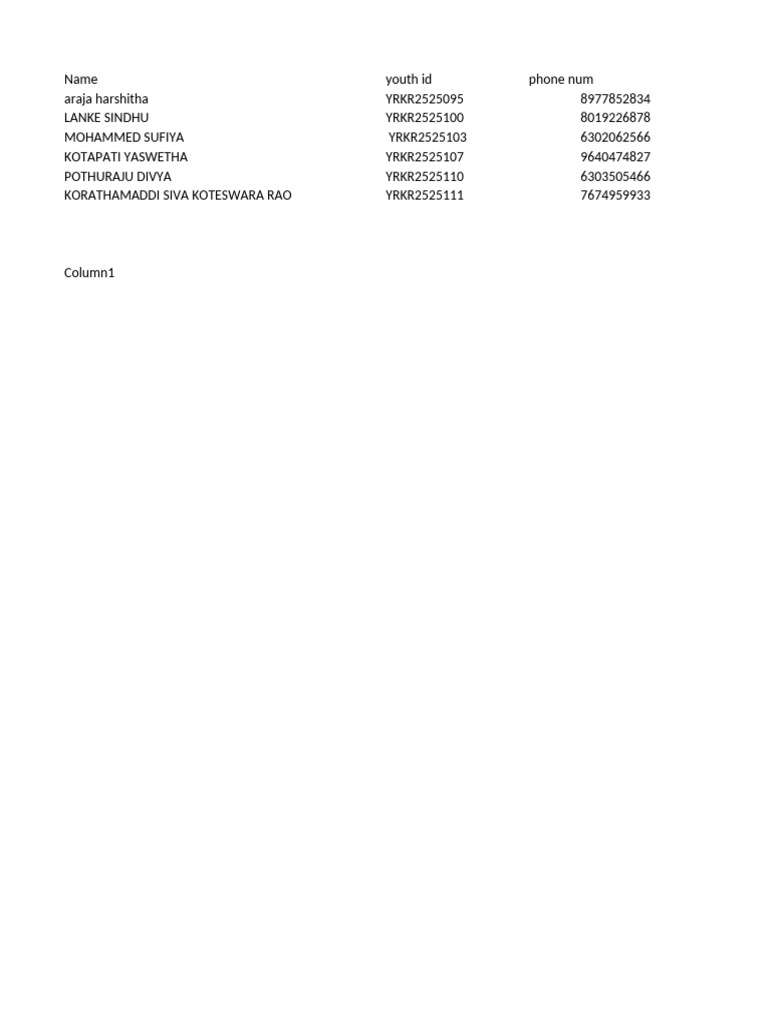 | Name | youth id | phone num |
|---|---|---|
| araja harshitha | YRKR2525095 | 8977852834 |
| LANKE SINDHU | YRKR2525100 | 8019226878 |
| MOHAMMED SUFIYA | YRKR2525103 | 6302062566 |
| KOTAPATI YASWETHA | YRKR2525107 | 9640474827 |
| POTHURAJU DIVYA | YRKR2525110 | 6303505466 |
| KORATHAMADDI SIVA KOTESWARA RAO | YRKR2525111 | 7674959933 |

Column1